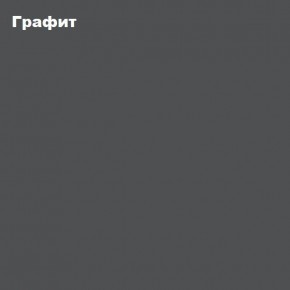 Графит